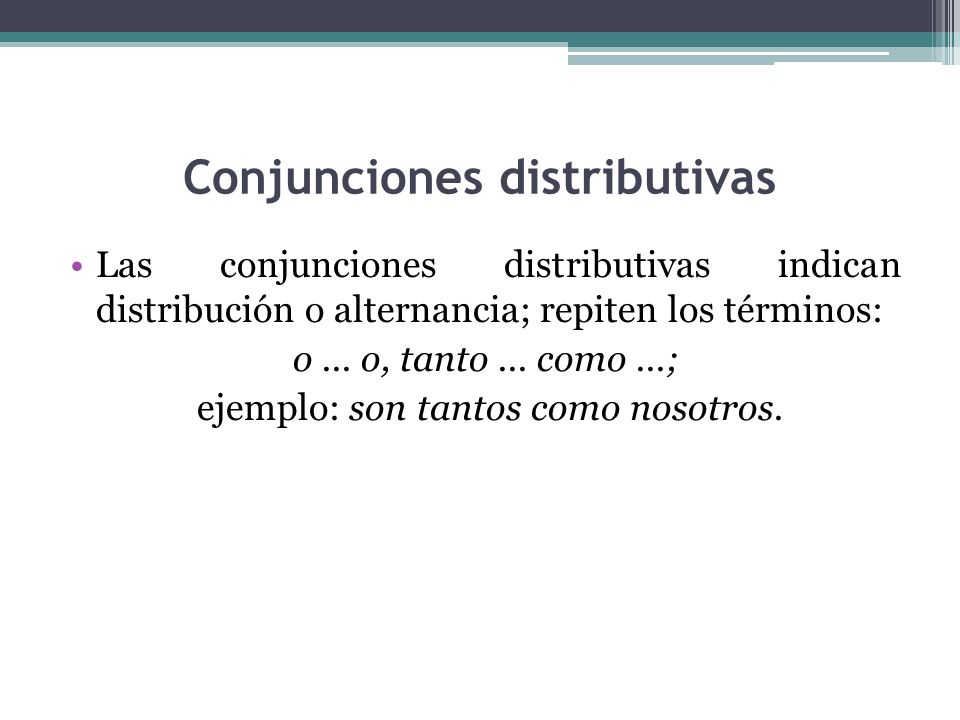 Conjunciones distributivas

• Las conjunciones distributivas indican distribución o alternancia; repiten los términos:
o … o, tanto … como …;
ejemplo: son tantos como nosotros.